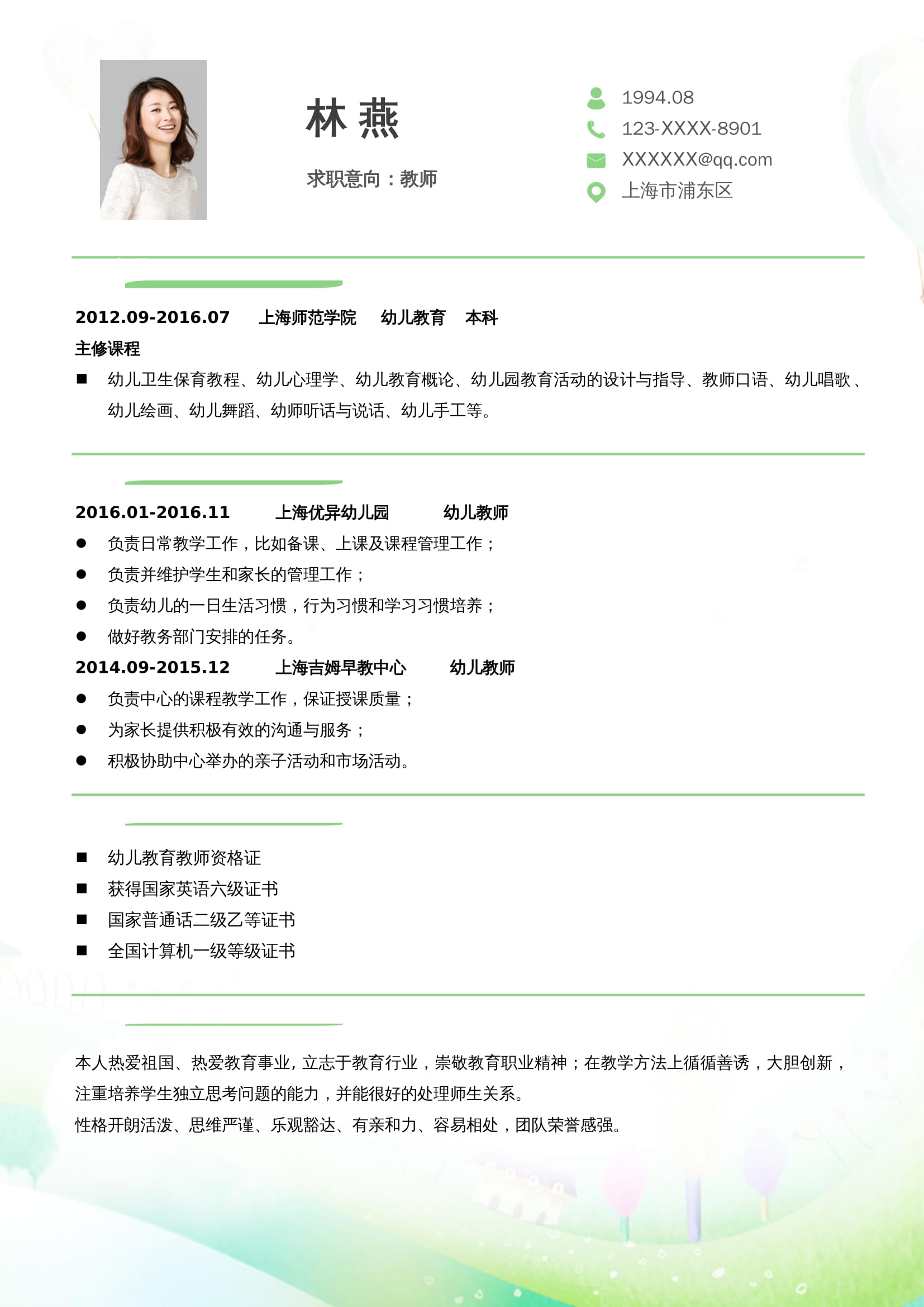 林 燕

求职意向：教师

1994.08
123-XXXX-8901
XXXXXX@qq.com
上海市浦东区

2012.09-2016.07　上海师范学院　幼儿教育　本科

主修课程

■ 幼儿卫生保育教程、幼儿心理学、幼儿教育概论、幼儿园教育活动的设计与指导、教师口语、幼儿唱歌、幼儿绘画、幼儿舞蹈、幼师听话与说话、幼儿手工等。

2016.01-2016.11　上海优异幼儿园　幼儿教师

● 负责日常教学工作，比如备课、上课及课程管理工作；
● 负责并维护学生和家长的管理工作；
● 负责幼儿的一日生活习惯，行为习惯和学习习惯培养；
● 做好教务部门安排的任务。

2014.09-2015.12　上海吉姆早教中心　幼儿教师

● 负责中心的课程教学工作，保证授课质量；
● 为家长提供积极有效的沟通与服务；
● 积极协助中心举办的亲子活动和市场活动。

■ 幼儿教育教师资格证
■ 获得国家英语六级证书
■ 国家普通话二级乙等证书
■ 全国计算机一级等级证书

本人热爱祖国、热爱教育事业，立志于教育行业，崇敬教育职业精神；在教学方法上循循善诱，大胆创新，注重培养学生独立思考问题的能力，并能很好的处理师生关系。

性格开朗活泼、思维严谨、乐观豁达、有亲和力、容易相处，团队荣誉感强。